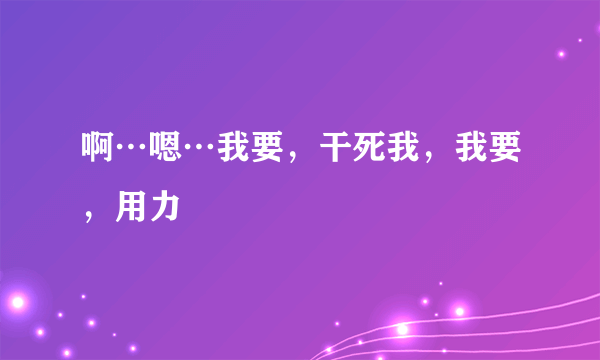 啊…嗯…我要，干死我，我要，用力